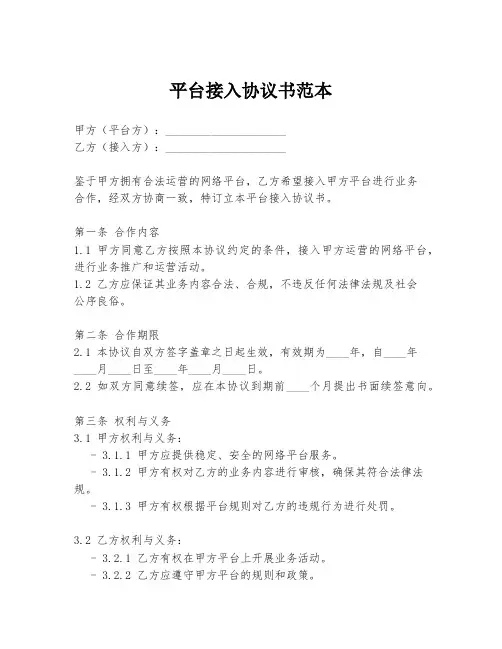 平台接入协议书范本

甲方（平台方）：____________________
乙方（接入方）：____________________

鉴于甲方拥有合法运营的网络平台，乙方希望接入甲方平台进行业务合作，经双方协商一致，特订立本平台接入协议书。

第一条 合作内容
1.1 甲方同意乙方按照本协议约定的条件，接入甲方运营的网络平台，进行业务推广和运营活动。
1.2 乙方应保证其业务内容合法、合规，不违反任何法律法规及社会公序良俗。

第二条 合作期限
2.1 本协议自双方签字盖章之日起生效，有效期为____年，自____年____月____日至____年____月____日。
2.2 如双方同意续签，应在本协议到期前____个月提出书面续签意向。

第三条 权利与义务
3.1 甲方权利与义务：
- 3.1.1 甲方应提供稳定、安全的网络平台服务。
- 3.1.2 甲方有权对乙方的业务内容进行审核，确保其符合法律法规。
- 3.1.3 甲方有权根据平台规则对乙方的违规行为进行处罚。

3.2 乙方权利与义务：
- 3.2.1 乙方有权在甲方平台上开展业务活动。
- 3.2.2 乙方应遵守甲方平台的规则和政策。